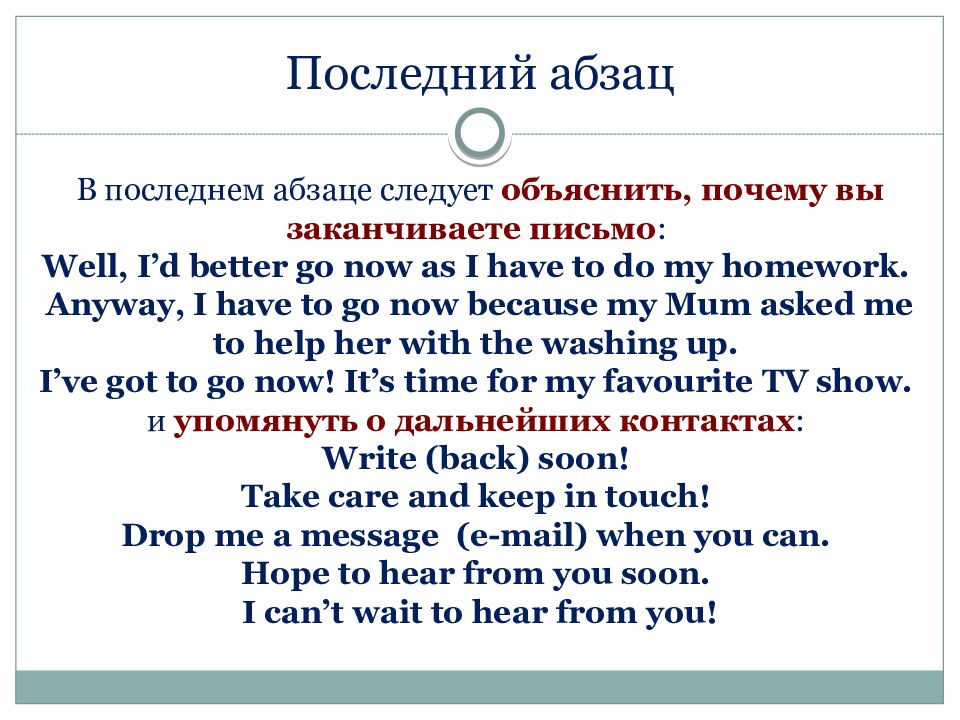 Последний абзац

В последнем абзаце следует объяснить, почему вы заканчиваете письмо:

Well, I'd better go now as I have to do my homework.

Anyway, I have to go now because my Mum asked me to help her with the washing up.

I've got to go now! It's time for my favourite TV show.

и упомянуть о дальнейших контактах:

Write (back) soon!

Take care and keep in touch!

Drop me a message (e-mail) when you can.

Hope to hear from you soon.

I can't wait to hear from you!